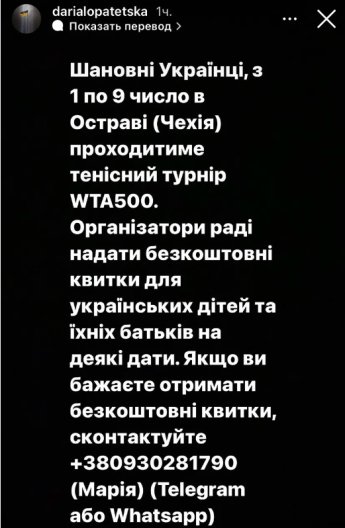 darialopatetska 1ч.
Показать перевод >

Шановні Українці, з 1 по 9 число в Остраві (Чехія) проходитиме тенісний турнір WTA500. Організатори раді надати безкоштовні квитки для українських дітей та їхніх батьків на деякі дати. Якщо ви бажаєте отримати безкоштовні квитки, сконтактуйте +380930281790 (Марія) (Telegram або Whatsapp)